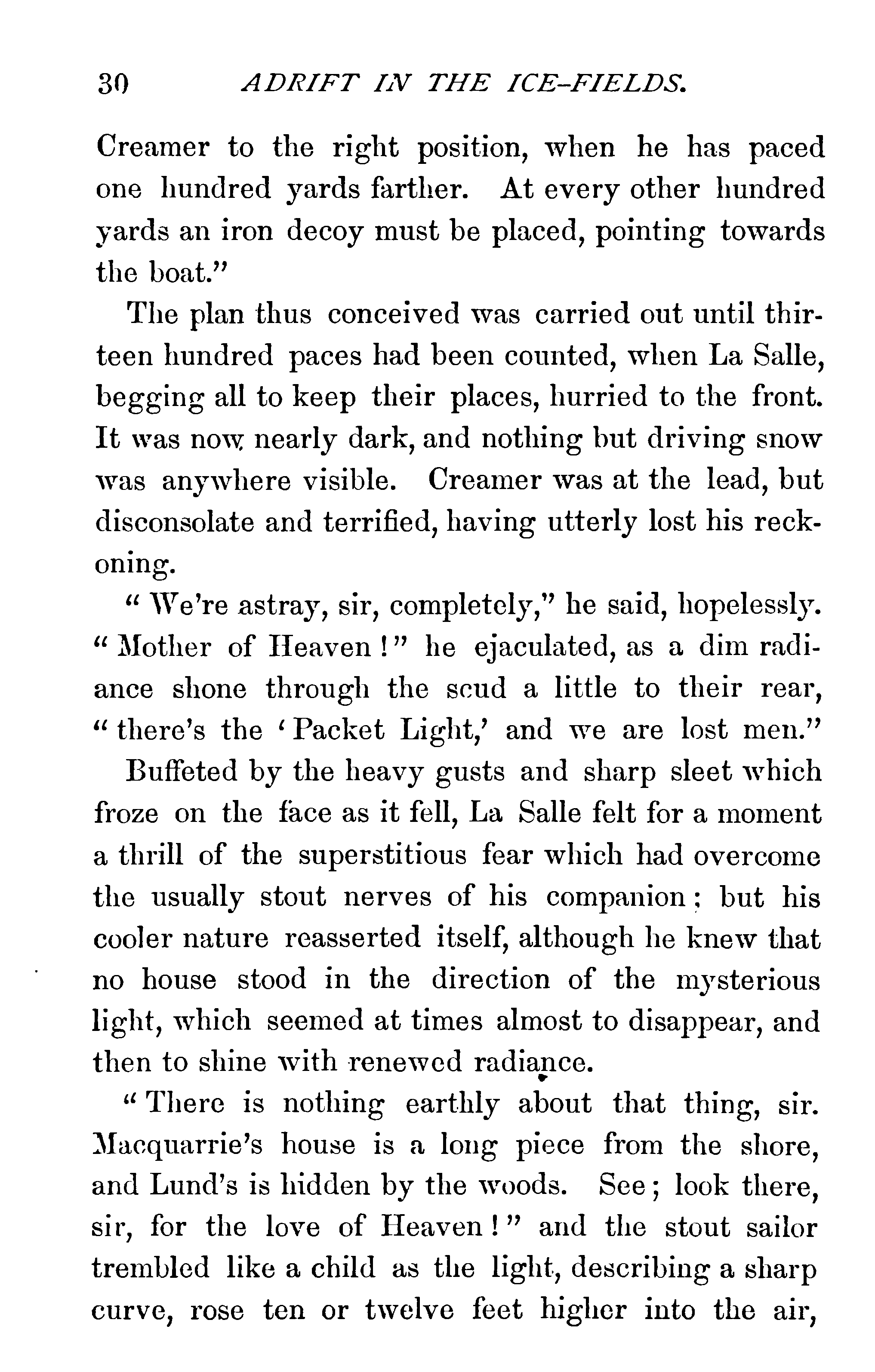 30 ADRIFT IN THE ICE-FIELDS.

Creamer to the right position, when he has paced one hundred yards farther. At every other hundred yards an iron decoy must be placed, pointing towards the boat."

The plan thus conceived was carried out until thirteen hundred paces had been counted, when La Salle, begging all to keep their places, hurried to the front. It was now nearly dark, and nothing but driving snow was anywhere visible. Creamer was at the lead, but disconsolate and terrified, having utterly lost his reckoning.

"We're astray, sir, completely," he said, hopelessly. "Mother of Heaven!" he ejaculated, as a dim radiance shone through the scud a little to their rear, "there's the 'Packet Light,' and we are lost men."

Buffeted by the heavy gusts and sharp sleet which froze on the face as it fell, La Salle felt for a moment a thrill of the superstitious fear which had overcome the usually stout nerves of his companion; but his cooler nature reasserted itself, although he knew that no house stood in the direction of the mysterious light, which seemed at times almost to disappear, and then to shine with renewed radiance.

"There is nothing earthly about that thing, sir. Macquarrie's house is a long piece from the shore, and Lund's is hidden by the woods. See; look there, sir, for the love of Heaven!" and the stout sailor trembled like a child as the light, describing a sharp curve, rose ten or twelve feet higher into the air,